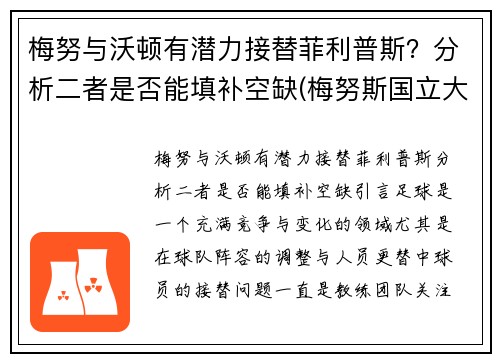 梅努与沃顿有潜力接替菲利普斯？分析二者是否能填补空缺(梅努斯国立大

梅努与沃顿有潜力接替菲利普斯分析二者是否能填补空缺引言足球是一个充满竞争与变化的领域尤其是在球队阵容的调整与人员更替中球员的接替问题一直是教练团队关注